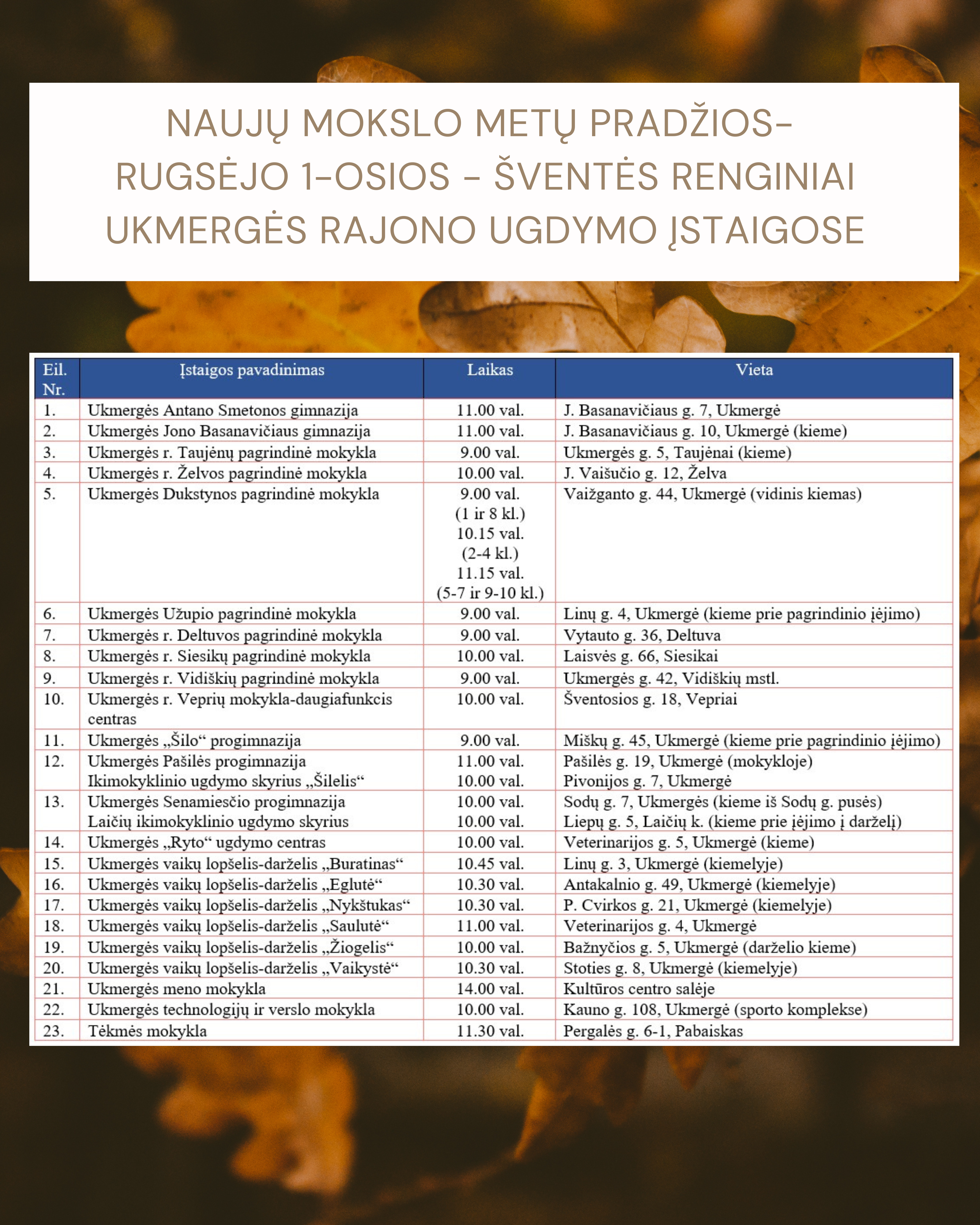 NAUJŲ MOKSLO METŲ PRADŽIOS– RUGSĖJO 1-OSIOS – ŠVENTĖS RENGINIAI UKMERGĖS RAJONO UGDYMO ĮSTAIGOSE

| Eil. Nr. | Įstaigos pavadinimas | Laikas | Vieta |
|---|---|---|---|
| 1. | Ukmergės Antano Smetonos gimnazija | 11.00 val. | J. Basanavičiaus g. 7, Ukmergė |
| 2. | Ukmergės Jono Basanavičiaus gimnazija | 11.00 val. | J. Basanavičiaus g. 10, Ukmergė (kieme) |
| 3. | Ukmergės r. Taujėnų pagrindinė mokykla | 9.00 val. | Ukmergės g. 5, Taujėnai (kieme) |
| 4. | Ukmergės r. Želvos pagrindinė mokykla | 10.00 val. | J. Vaišučio g. 12, Želva |
| 5. | Ukmergės Dukstynos pagrindinė mokykla | 9.00 val. (1 ir 8 kl.) 10.15 val. (2-4 kl.) 11.15 val. (5-7 ir 9-10 kl.) | Vaižganto g. 44, Ukmergė (vidinis kiemas) |
| 6. | Ukmergės Užupio pagrindinė mokykla | 9.00 val. | Linų g. 4, Ukmergė (kieme prie pagrindinio įėjimo) |
| 7. | Ukmergės r. Deltuvos pagrindinė mokykla | 9.00 val. | Vytauto g. 36, Deltuva |
| 8. | Ukmergės r. Siesikų pagrindinė mokykla | 10.00 val. | Laisvės g. 66, Siesikai |
| 9. | Ukmergės r. Vidiškių pagrindinė mokykla | 9.00 val. | Ukmergės g. 42, Vidiškių mstl. |
| 10. | Ukmergės r. Veprių mokykla-daugiafunkcis centras | 10.00 val. | Šventosios g. 18, Vepriai |
| 11. | Ukmergės „Šilo“ progimnazija | 9.00 val. | Miškų g. 45, Ukmergė (kieme prie pagrindinio įėjimo) |
| 12. | Ukmergės Pašilės progimnazija Ikimokyklinio ugdymo skyrius „Šilelis“ | 11.00 val. 10.00 val. | Pašilės g. 19, Ukmergė (mokykloje) Pivonijos g. 7, Ukmergė |
| 13. | Ukmergės Senamiesčio progimnazija Laičių ikimokyklinio ugdymo skyrius | 10.00 val. 10.00 val. | Sodų g. 7, Ukmergės (kieme iš Sodų g. pusės) Liepų g. 5, Laičių k. (kieme prie įėjimo į darželį) |
| 14. | Ukmergės „Ryto“ ugdymo centras | 10.00 val. | Veterinarijos g. 5, Ukmergė (kieme) |
| 15. | Ukmergės vaikų lopšelis-darželis „Buratinas“ | 10.45 val. | Linų g. 3, Ukmergė (kiemelyje) |
| 16. | Ukmergės vaikų lopšelis-darželis „Eglutė“ | 10.30 val. | Antakalnio g. 49, Ukmergė (kiemelyje) |
| 17. | Ukmergės vaikų lopšelis-darželis „Nykštukas“ | 10.30 val. | P. Cvirkos g. 21, Ukmergė (kiemelyje) |
| 18. | Ukmergės vaikų lopšelis-darželis „Saulutė“ | 11.00 val. | Veterinarijos g. 4, Ukmergė |
| 19. | Ukmergės vaikų lopšelis-darželis „Žiogelis“ | 10.00 val. | Bažnyčios g. 5, Ukmergė (darželio kieme) |
| 20. | Ukmergės vaikų lopšelis-darželis „Vaikystė“ | 10.30 val. | Stoties g. 8, Ukmergė (kiemelyje) |
| 21. | Ukmergės meno mokykla | 14.00 val. | Kultūros centro salėje |
| 22. | Ukmergės technologijų ir verslo mokykla | 10.00 val. | Kauno g. 108, Ukmergė (sporto komplekse) |
| 23. | Tėkmės mokykla | 11.30 val. | Pergalės g. 6-1, Pabaiskas |